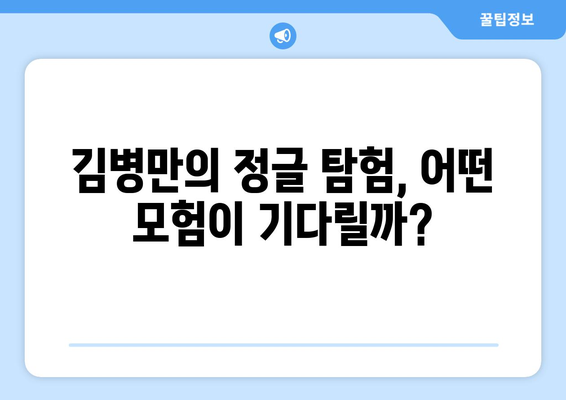 꿀팁정보

김병만의 정글 탐험, 어떤 모험이 기다릴까?